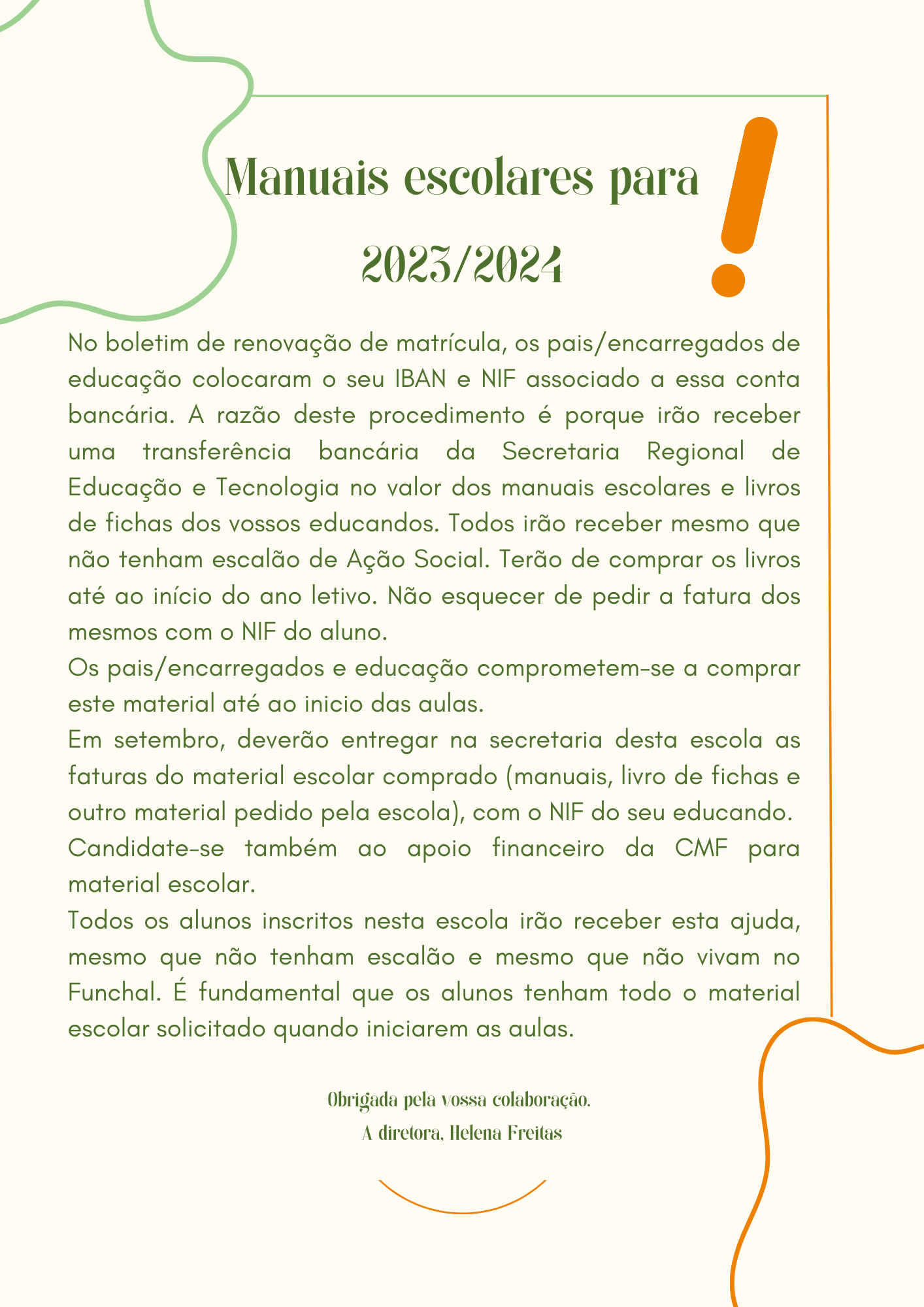 Manuais escolares para 2023/2024

!

No boletim de renovação de matrícula, os pais/encarregados de educação colocaram o seu IBAN e NIF associado a essa conta bancária. A razão deste procedimento é porque irão receber uma transferência bancária da Secretaria Regional de Educação e Tecnologia no valor dos manuais escolares e livros de fichas dos vossos educandos. Todos irão receber mesmo que não tenham escalão de Ação Social. Terão de comprar os livros até ao início do ano letivo. Não esquecer de pedir a fatura dos mesmos com o NIF do aluno.
Os pais/encarregados e educação comprometem-se a comprar este material até ao inicio das aulas.
Em setembro, deverão entregar na secretaria desta escola as faturas do material escolar comprado (manuais, livro de fichas e outro material pedido pela escola), com o NIF do seu educando.
Candidate-se também ao apoio financeiro da CMF para material escolar.
Todos os alunos inscritos nesta escola irão receber esta ajuda, mesmo que não tenham escalão e mesmo que não vivam no Funchal. É fundamental que os alunos tenham todo o material escolar solicitado quando iniciarem as aulas.

Obrigada pela vossa colaboração.
A diretora, Helena Freitas